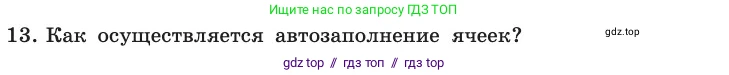 Ищите нас по запросу ГДЗ ТОП

13. Как осуществляется автозаполнение ячеек?

gdz.top

gdz top // гдз топ // гдз top